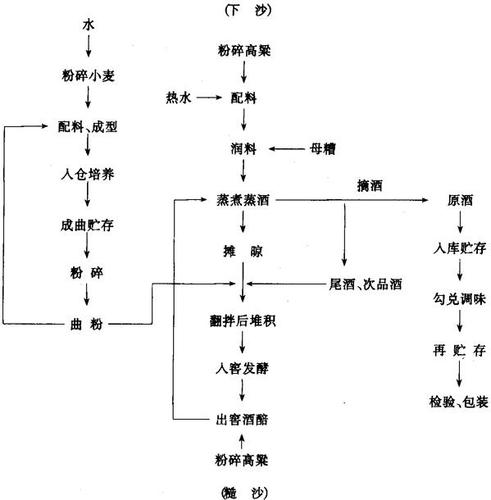 (下　沙)

水
粉碎小麦
配料、成型
入仓培养
成曲贮存
粉 碎
曲 粉

粉碎高粱
热水
配料
润料
母糟
蒸煮蒸酒
摊 晾
尾酒、次品酒
翻拌后堆积
入窖发酵
出窖酒醅
粉碎高粱
(糙　沙)

摘酒
原酒
入库贮存
勾兑调味
再 贮 存
检验、包装